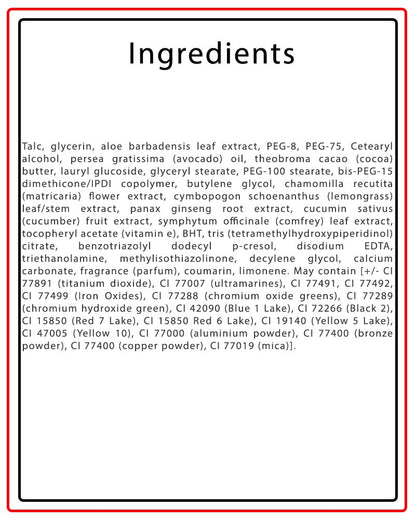 Ingredients

Talc, glycerin, aloe barbadensis leaf extract, PEG-8, PEG-75, Cetearyl alcohol, persea gratissima (avocado) oil, theobroma cacao (cocoa) butter, lauryl glucoside, glyceryl stearate, PEG-100 stearate, bis-PEG-15 dimethicone/IPDI copolymer, butylene glycol, chamomilla recutita (matricaria) flower extract, cymbopogon schoenanthus (lemongrass) leaf/stem extract, panax ginseng root extract, cucumin sativus (cucumber) fruit extract, symphytum officinale (comfrey) leaf extract, tocopheryl acetate (vitamin e), BHT, tris (tetramethylhydroxypiperidinol) citrate, benzotriazolyl dodecyl p-cresol, disodium EDTA, triethanolamine, methylisothiazolinone, decylene glycol, calcium carbonate, fragrance (parfum), coumarin, limonene. May contain [+/- CI 77891 (titanium dioxide), CI 77007 (ultramarines), CI 77491, CI 77492, CI 77499 (Iron Oxides), CI 77288 (chromium oxide greens), CI 77289 (chromium hydroxide green), CI 42090 (Blue 1 Lake), CI 72266 (Black 2), CI 15850 (Red 7 Lake), CI 15850 Red 6 Lake), CI 19140 (Yellow 5 Lake), CI 47005 (Yellow 10), CI 77000 (aluminium powder), CI 77400 (bronze powder), CI 77400 (copper powder), CI 77019 (mica)].